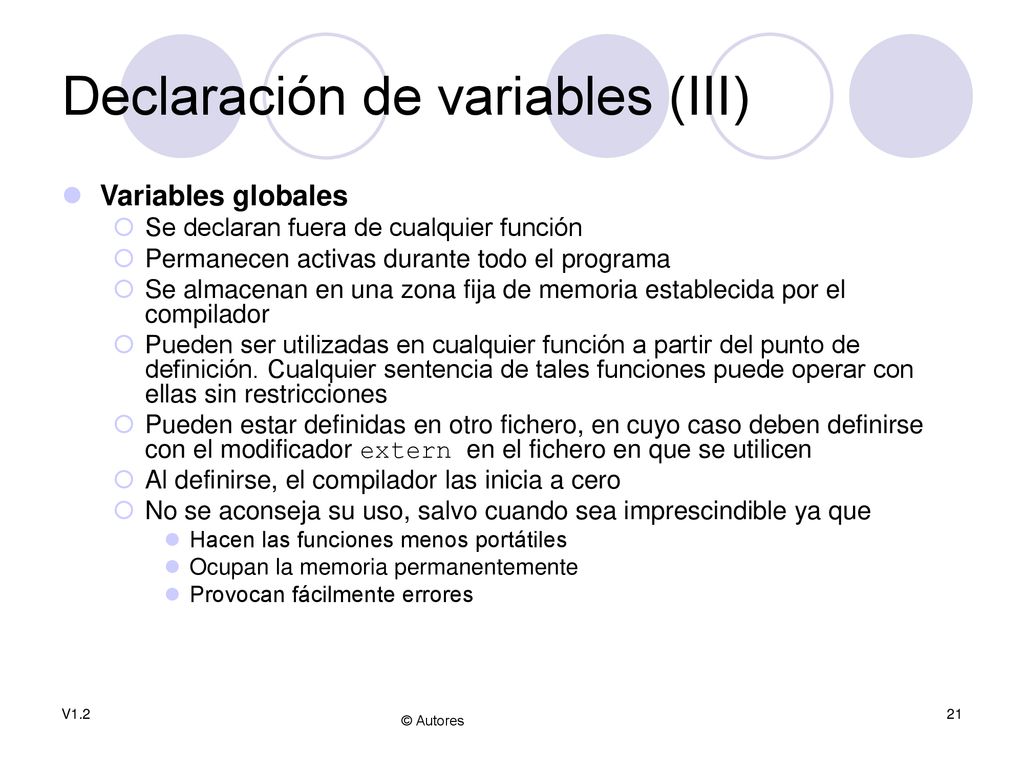 Declaración de variables (III)

Variables globales

Se declaran fuera de cualquier función

Permanecen activas durante todo el programa

Se almacenan en una zona fija de memoria establecida por el compilador

Pueden ser utilizadas en cualquier función a partir del punto de definición. Cualquier sentencia de tales funciones puede operar con ellas sin restricciones

Pueden estar definidas en otro fichero, en cuyo caso deben definirse con el modificador extern en el fichero en que se utilicen

Al definirse, el compilador las inicia a cero

No se aconseja su uso, salvo cuando sea imprescindible ya que

Hacen las funciones menos portátiles

Ocupan la memoria permanentemente

Provocan fácilmente errores

V1.2

© Autores

21